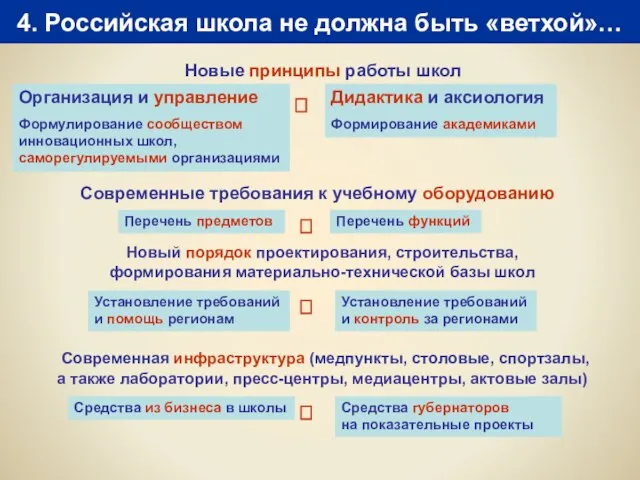 4. Российская школа не должна быть «ветхой»…

Новые принципы работы школ

Организация и управление

Формулирование сообществом инновационных школ, саморегулируемыми организациями

Дидактика и аксиология

Формирование академиками

Современные требования к учебному оборудованию

Перечень предметов

Перечень функций

Новый порядок проектирования, строительства, формирования материально-технической базы школ

Установление требований и помощь регионам

Установление требований и контроль за регионами

Современная инфраструктура (медпункты, столовые, спортзалы, а также лаборатории, пресс-центры, медиацентры, актовые залы)

Средства из бизнеса в школы

Средства губернаторов на показательные проекты